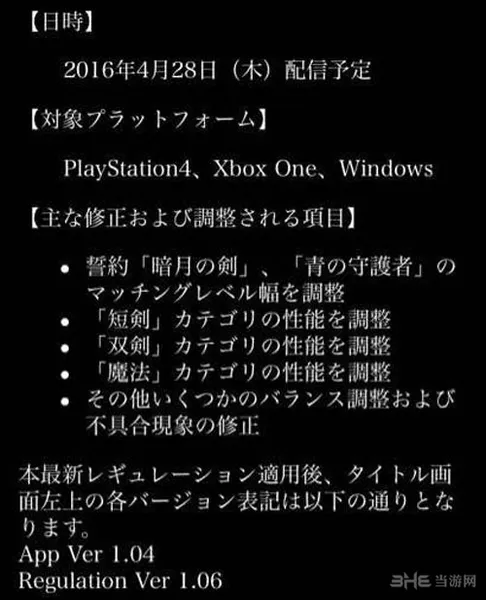 【日時】

2016年4月28日（木）配信予定

【対象プラットフォーム】

PlayStation4、Xbox One、Windows

【主な修正および調整される項目】

• 誓約「暗月の剣」、「青の守護者」のマッチングレベル幅を調整
• 「短剣」カテゴリの性能を調整
• 「双剣」カテゴリの性能を調整
• 「魔法」カテゴリの性能を調整
• その他いくつかのバランス調整および不具合現象の修正

本最新レギュレーション適用後、タイトル画面左上の各バージョン表記は以下の通りとなります。
App Ver 1.04
Regulation Ver 1.06

3HE 当游网